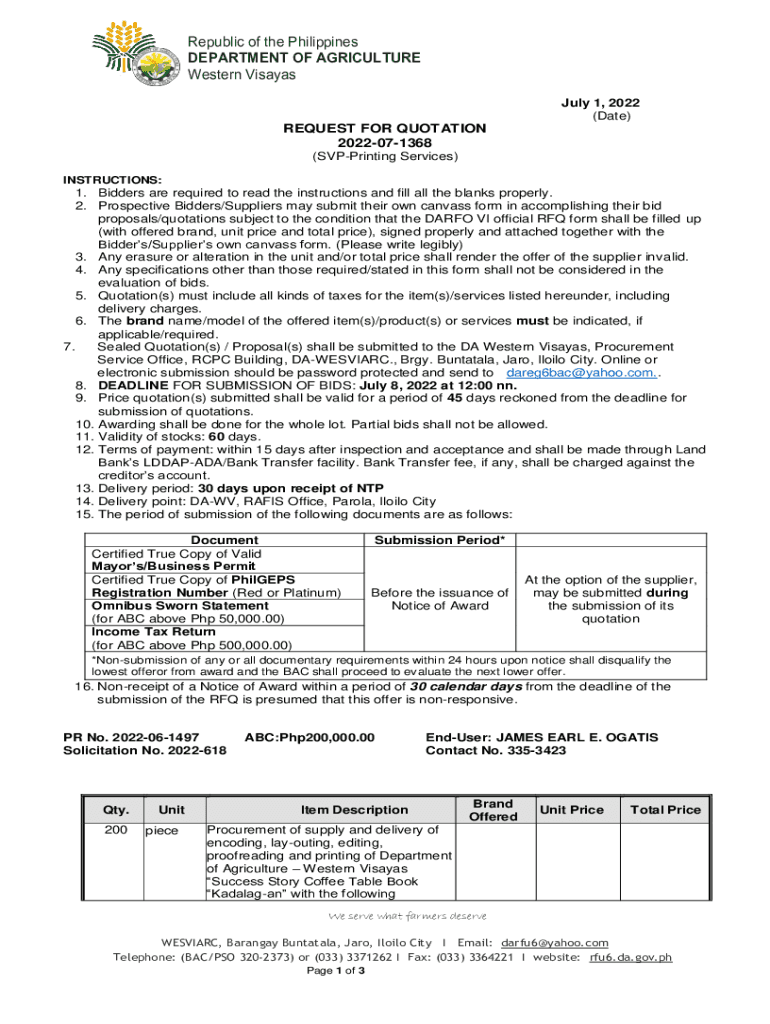 Republic of the Philippines
DEPARTMENT OF AGRICULTURE
Western Visayas

July 1, 2022
(Date)

REQUEST FOR QUOTATION
2022-07-1368
(SVP-Printing Services)

INSTRUCTIONS:
1. Bidders are required to read the instructions and fill all the blanks properly.
2. Prospective Bidders/Suppliers may submit their own canvass form in accomplishing their bid proposals/quotations subject to the condition that the DARFO VI official RFQ form shall be filled up (with offered brand, unit price and total price), signed properly and attached together with the Bidder's/Supplier's own canvass form. (Please write legibly)
3. Any erasure or alteration in the unit and/or total price shall render the offer of the supplier invalid.
4. Any specifications other than those required/stated in this form shall not be considered in the evaluation of bids.
5. Quotation(s) must include all kinds of taxes for the item(s)/services listed hereunder, including delivery charges.
6. The brand name/model of the offered item(s)/product(s) or services must be indicated, if applicable/required.
7. Sealed Quotation(s) / Proposal(s) shall be submitted to the DA Western Visayas, Procurement Service Office, RCPC Building, DA-WESVIARC., Brgy. Buntatala, Jaro, Iloilo City. Online or electronic submission should be password protected and send to dareg6bac@yahoo.com..
8. DEADLINE FOR SUBMISSION OF BIDS: July 8, 2022 at 12:00 nn.
9. Price quotation(s) submitted shall be valid for a period of 45 days reckoned from the deadline for submission of quotations.
10. Awarding shall be done for the whole lot. Partial bids shall not be allowed.
11. Validity of stocks: 60 days.
12. Terms of payment: within 15 days after inspection and acceptance and shall be made through Land Bank's LDDAP-ADA/Bank Transfer facility. Bank Transfer fee, if any, shall be charged against the creditor's account.
13. Delivery period: 30 days upon receipt of NTP
14. Delivery point: DA-WV, RAFIS Office, Parola, Iloilo City
15. The period of submission of the following documents are as follows:

| Document | Submission Period* | |
|---|---|---|
| Certified True Copy of Valid Mayor's/Business Permit | Before the issuance of Notice of Award | At the option of the supplier, may be submitted during the submission of its quotation |
| Certified True Copy of PhilGEPS Registration Number (Red or Platinum) | | |
| Omnibus Sworn Statement (for ABC above Php 50,000.00) | | |
| Income Tax Return (for ABC above Php 500,000.00) | | |

*Non-submission of any or all documentary requirements within 24 hours upon notice shall disqualify the lowest offeror from award and the BAC shall proceed to evaluate the next lower offer.

16. Non-receipt of a Notice of Award within a period of 30 calendar days from the deadline of the submission of the RFQ is presumed that this offer is non-responsive.

PR No. 2022-06-1497
Solicitation No. 2022-618
ABC:Php200,000.00
End-User: JAMES EARL E. OGATIS
Contact No. 335-3423

| Qty. | Unit | Item Description | Brand Offered | Unit Price | Total Price |
|---|---|---|---|---|---|
| 200 | piece | Procurement of supply and delivery of encoding, lay-outing, editing, proofreading and printing of Department of Agriculture – Western Visayas "Success Story Coffee Table Book "Kadalag-an" with the following | | | |

We serve what farmers deserve

WESVIARC, Barangay Buntatala, Jaro, Iloilo City I Email: darfu6@yahoo.com
Telephone: (BAC/PSO 320-2373) or (033) 3371262 I Fax: (033) 3364221 I website: rfu6.da.gov.ph
Page 1 of 3